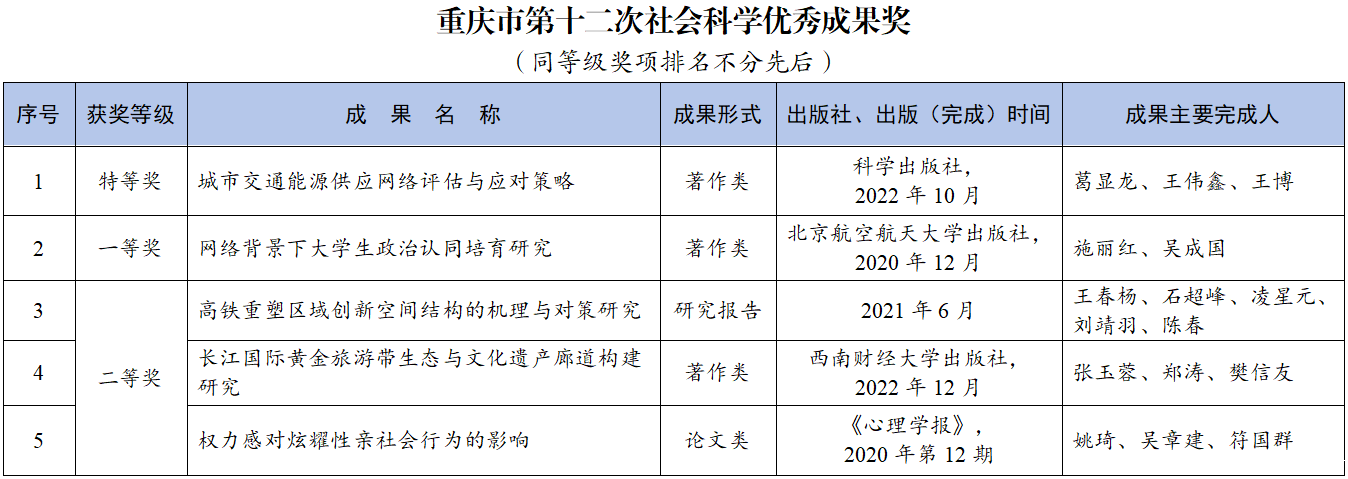 重庆市第十二次社会科学优秀成果奖

（同等级奖项排名不分先后）

| 序号 | 获奖等级 | 成果名称 | 成果形式 | 出版社、出版（完成）时间 | 成果主要完成人 |
|---|---|---|---|---|---|
| 1 | 特等奖 | 城市交通能源供应网络评估与应对策略 | 著作类 | 科学出版社，2022年10月 | 葛显龙、王伟鑫、王博 |
| 2 | 一等奖 | 网络背景下大学生政治认同培育研究 | 著作类 | 北京航空航天大学出版社，2020年12月 | 施丽红、吴成国 |
| 3 | 二等奖 | 高铁重塑区域创新空间结构的机理与对策研究 | 研究报告 | 2021年6月 | 王春杨、石超峰、凌星元、刘靖羽、陈春 |
| 4 |  | 长江国际黄金旅游带生态与文化遗产廊道构建研究 | 著作类 | 西南财经大学出版社，2022年12月 | 张玉蓉、郑涛、樊信友 |
| 5 |  | 权力感对炫耀性亲社会行为的影响 | 论文类 | 《心理学报》，2020年第12期 | 姚琦、吴章建、符国群 |